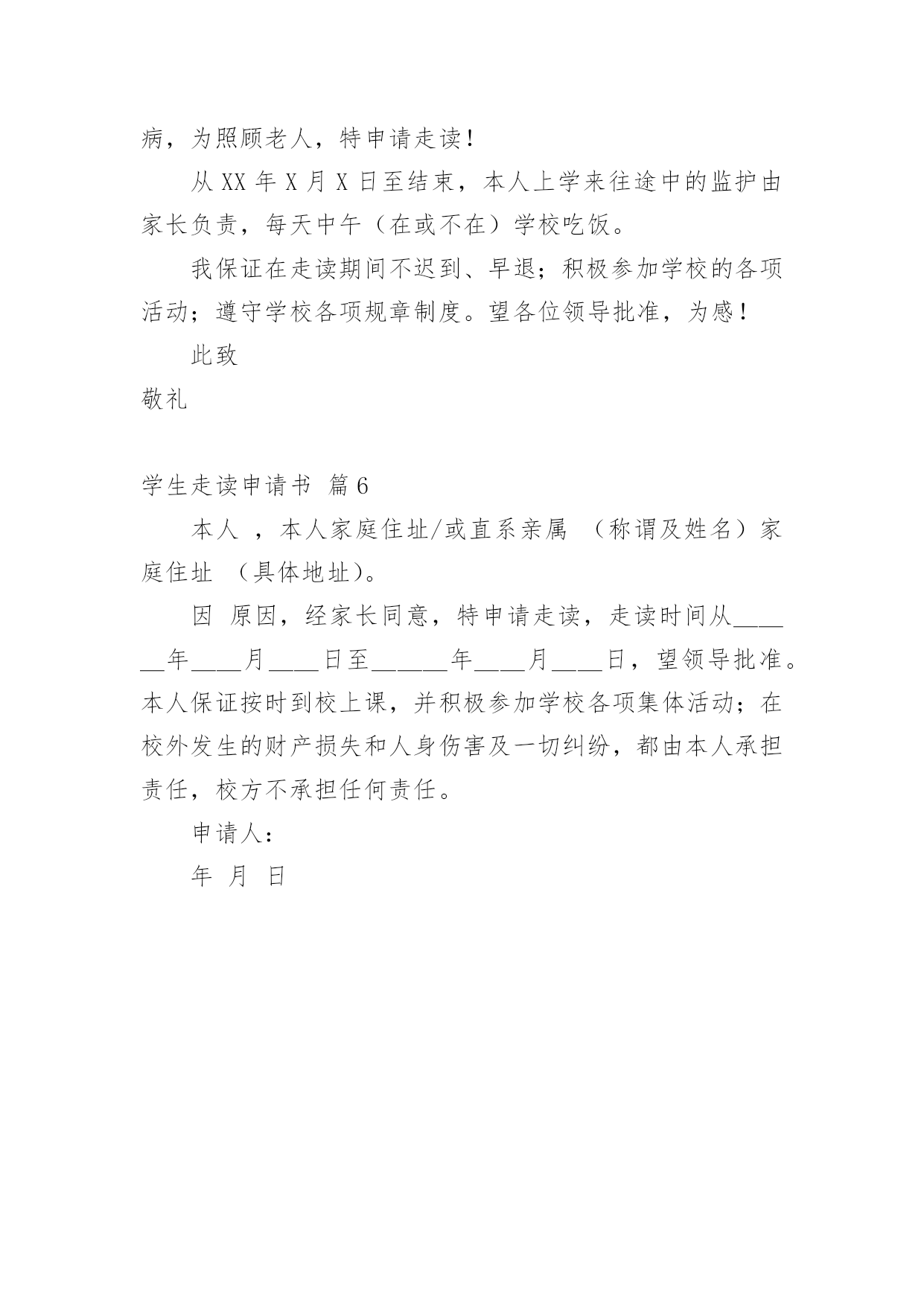 病，为照顾老人，特申请走读！

从 XX 年 X 月 X 日至结束，本人上学来往途中的监护由家长负责，每天中午（在或不在）学校吃饭。

我保证在走读期间不迟到、早退；积极参加学校的各项活动；遵守学校各项规章制度。望各位领导批准，为感！

此致

敬礼

学生走读申请书 篇 6

本人 ，本人家庭住址/或直系亲属 （称谓及姓名）家庭住址 （具体地址）。

因 原因，经家长同意，特申请走读，走读时间从______年____月____日至______年____月____日，望领导批准。本人保证按时到校上课，并积极参加学校各项集体活动；在校外发生的财产损失和人身伤害及一切纠纷，都由本人承担责任，校方不承担任何责任。

申请人：

年 月 日